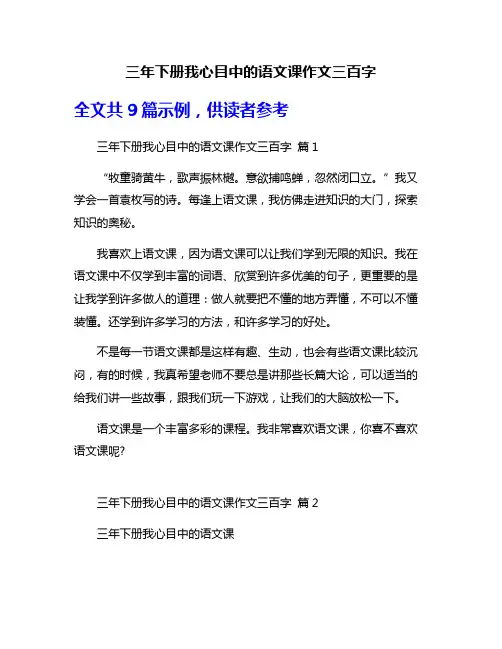 三年下册我心目中的语文课作文三百字

全文共 9 篇示例，供读者参考

三年下册我心目中的语文课作文三百字 篇 1

“牧童骑黄牛，歌声振林樾。意欲捕鸣蝉，忽然闭口立。”我又学会一首袁枚写的诗。每逢上语文课，我仿佛走进知识的大门，探索知识的奥秘。

我喜欢上语文课，因为语文课可以让我们学到无限的知识。我在语文课中不仅学到丰富的词语、欣赏到许多优美的句子，更重要的是让我学到许多做人的道理：做人就要把不懂的地方弄懂，不可以不懂装懂。还学到许多学习的方法，和许多学习的好处。

不是每一节语文课都是这样有趣、生动，也会有些语文课比较沉闷，有的时候，我真希望老师不要总是讲那些长篇大论，可以适当的给我们讲一些故事，跟我们玩一下游戏，让我们的大脑放松一下。

语文课是一个丰富多彩的课程。我非常喜欢语文课，你喜不喜欢语文课呢?

三年下册我心目中的语文课作文三百字 篇 2

三年下册我心目中的语文课